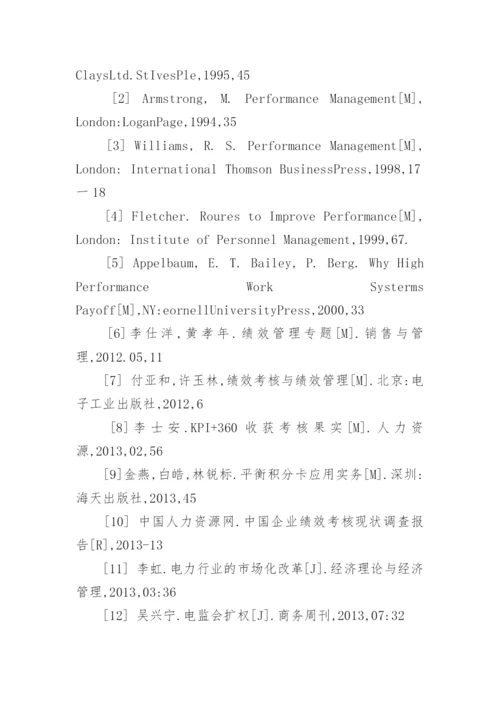 ClaysLtd.StIvesPle,1995,45

[2] Armstrong, M. Performance Management[M], London:LoganPage,1994,35

[3] Williams, R. S. Performance Management[M], London: International Thomson BusinessPress,1998,17－18

[4] Fletcher. Roures to Improve Performance[M], London: Institute of Personnel Management,1999,67.

[5] Appelbaum, E. T. Bailey, P. Berg. Why High Performance Work Systerms Payoff[M],NY:eornellUniversityPress,2000,33

[6]李仕洋,黄孝年.绩效管理专题[M].销售与管理,2012.05,11

[7] 付亚和,许玉林,绩效考核与绩效管理[M].北京:电子工业出版社,2012,6

[8]李士安.KPI+360 收获考核果实[M].人力资源,2013,02,56

[9]金燕,白皓,林锐标.平衡积分卡应用实务[M].深圳:海天出版社,2013,45

[10] 中国人力资源网.中国企业绩效考核现状调查报告[R],2013-13

[11] 李虹.电力行业的市场化改革[J].经济理论与经济管理,2013,03:36

[12] 吴兴宁.电监会扩权[J].商务周刊,2013,07:32